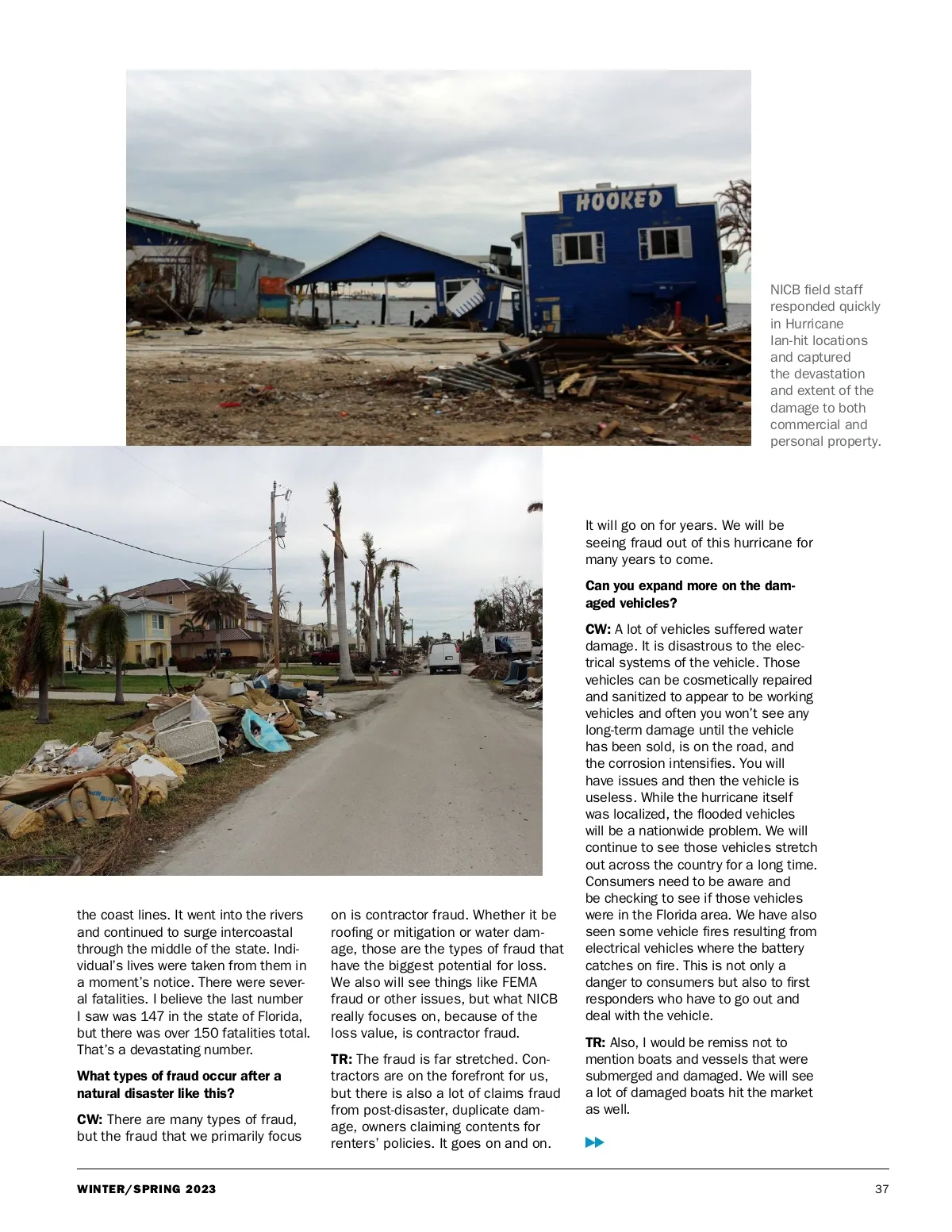 HOOKED

NICB field staff responded quickly in Hurricane Ian-hit locations and captured the devastation and extent of the damage to both commercial and personal property.

the coast lines. It went into the rivers and continued to surge intercoastal through the middle of the state. Individual's lives were taken from them in a moment's notice. There were several fatalities. I believe the last number I saw was 147 in the state of Florida, but there was over 150 fatalities total. That's a devastating number.

What types of fraud occur after a natural disaster like this?

CW: There are many types of fraud, but the fraud that we primarily focus on is contractor fraud. Whether it be roofing or mitigation or water damage, those are the types of fraud that have the biggest potential for loss. We also will see things like FEMA fraud or other issues, but what NICB really focuses on, because of the loss value, is contractor fraud.

TR: The fraud is far stretched. Contractors are on the forefront for us, but there is also a lot of claims fraud from post-disaster, duplicate damage, owners claiming contents for renters' policies. It goes on and on. It will go on for years. We will be seeing fraud out of this hurricane for many years to come.

Can you expand more on the damaged vehicles?

CW: A lot of vehicles suffered water damage. It is disastrous to the electrical systems of the vehicle. Those vehicles can be cosmetically repaired and sanitized to appear to be working vehicles and often you won't see any long-term damage until the vehicle has been sold, is on the road, and the corrosion intensifies. You will have issues and then the vehicle is useless. While the hurricane itself was localized, the flooded vehicles will be a nationwide problem. We will continue to see those vehicles stretch out across the country for a long time. Consumers need to be aware and be checking to see if those vehicles were in the Florida area. We have also seen some vehicle fires resulting from electrical vehicles where the battery catches on fire. This is not only a danger to consumers but also to first responders who have to go out and deal with the vehicle.

TR: Also, I would be remiss not to mention boats and vessels that were submerged and damaged. We will see a lot of damaged boats hit the market as well.

WINTER/SPRING 2023

37